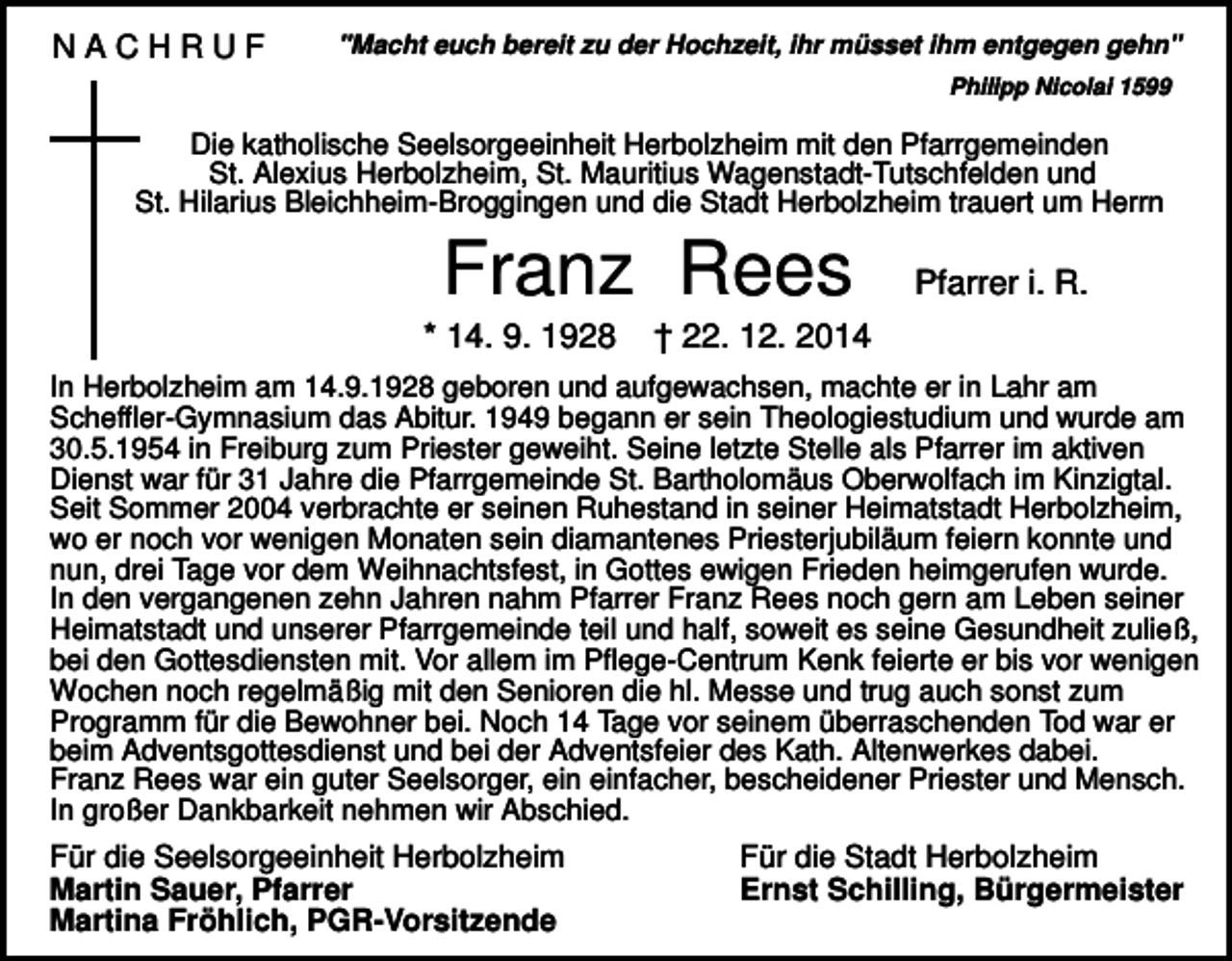 NACHRUF

"Macht euch bereit zu der Hochzeit, ihr müsset ihm entgegen gehn"

Philipp Nicolai 1599

Die katholische Seelsorgeeinheit Herbolzheim mit den Pfarrgemeinden St. Alexius Herbolzheim, St. Mauritius Wagenstadt-Tutschfelden und St. Hilarius Bleichheim-Broggingen und die Stadt Herbolzheim trauert um Herrn

Franz Rees Pfarrer i. R.

* 14. 9. 1928 † 22. 12. 2014

In Herbolzheim am 14.9.1928 geboren und aufgewachsen, machte er in Lahr am Scheffler-Gymnasium das Abitur. 1949 begann er sein Theologiestudium und wurde am 30.5.1954 in Freiburg zum Priester geweiht. Seine letzte Stelle als Pfarrer im aktiven Dienst war für 31 Jahre die Pfarrgemeinde St. Bartholomäus Oberwolfach im Kinzigtal. Seit Sommer 2004 verbrachte er seinen Ruhestand in seiner Heimatstadt Herbolzheim, wo er noch vor wenigen Monaten sein diamantenes Priesterjubiläum feiern konnte und nun, drei Tage vor dem Weihnachtsfest, in Gottes ewigen Frieden heimgerufen wurde. In den vergangenen zehn Jahren nahm Pfarrer Franz Rees noch gern am Leben seiner Heimatstadt und unserer Pfarrgemeinde teil und half, soweit es seine Gesundheit zuließ, bei den Gottesdiensten mit. Vor allem im Pflege-Centrum Kenk feierte er bis vor wenigen Wochen noch regelmäßig mit den Senioren die hl. Messe und trug auch sonst zum Programm für die Bewohner bei. Noch 14 Tage vor seinem überraschenden Tod war er beim Adventsgottesdienst und bei der Adventsfeier des Kath. Altenwerkes dabei. Franz Rees war ein guter Seelsorger, ein einfacher, bescheidener Priester und Mensch. In großer Dankbarkeit nehmen wir Abschied.

Für die Seelsorgeeinheit Herbolzheim
Martin Sauer, Pfarrer
Martina Fröhlich, PGR-Vorsitzende

Für die Stadt Herbolzheim
Ernst Schilling, Bürgermeister